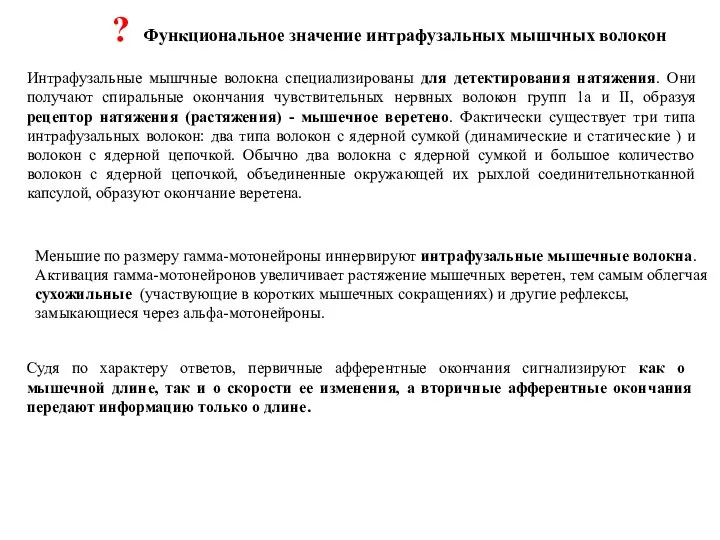 ? Функциональное значение интрафузальных мышчных волокон

Интрафузальные мышчные волокна специализированы для детектирования натяжения. Они получают спиральные окончания чувствительных нервных волокон групп 1а и II, образуя рецептор натяжения (растяжения) - мышечное веретено. Фактически существует три типа интрафузальных волокон: два типа волокон с ядерной сумкой (динамические и статические ) и волокон с ядерной цепочкой. Обычно два волокна с ядерной сумкой и большое количество волокон с ядерной цепочкой, объединенные окружающей их рыхлой соединительнотканной капсулой, образуют окончание веретена.

Меньшие по размеру гамма-мотонейроны иннервируют интрафузальные мышечные волокна. Активация гамма-мотонейронов увеличивает растяжение мышечных веретен, тем самым облегчая сухожильные (участвующие в коротких мышечных сокращениях) и другие рефлексы, замыкающиеся через альфа-мотонейроны.

Судя по характеру ответов, первичные афферентные окончания сигнализируют как о мышечной длине, так и о скорости ее изменения, а вторичные афферентные окончания передают информацию только о длине.